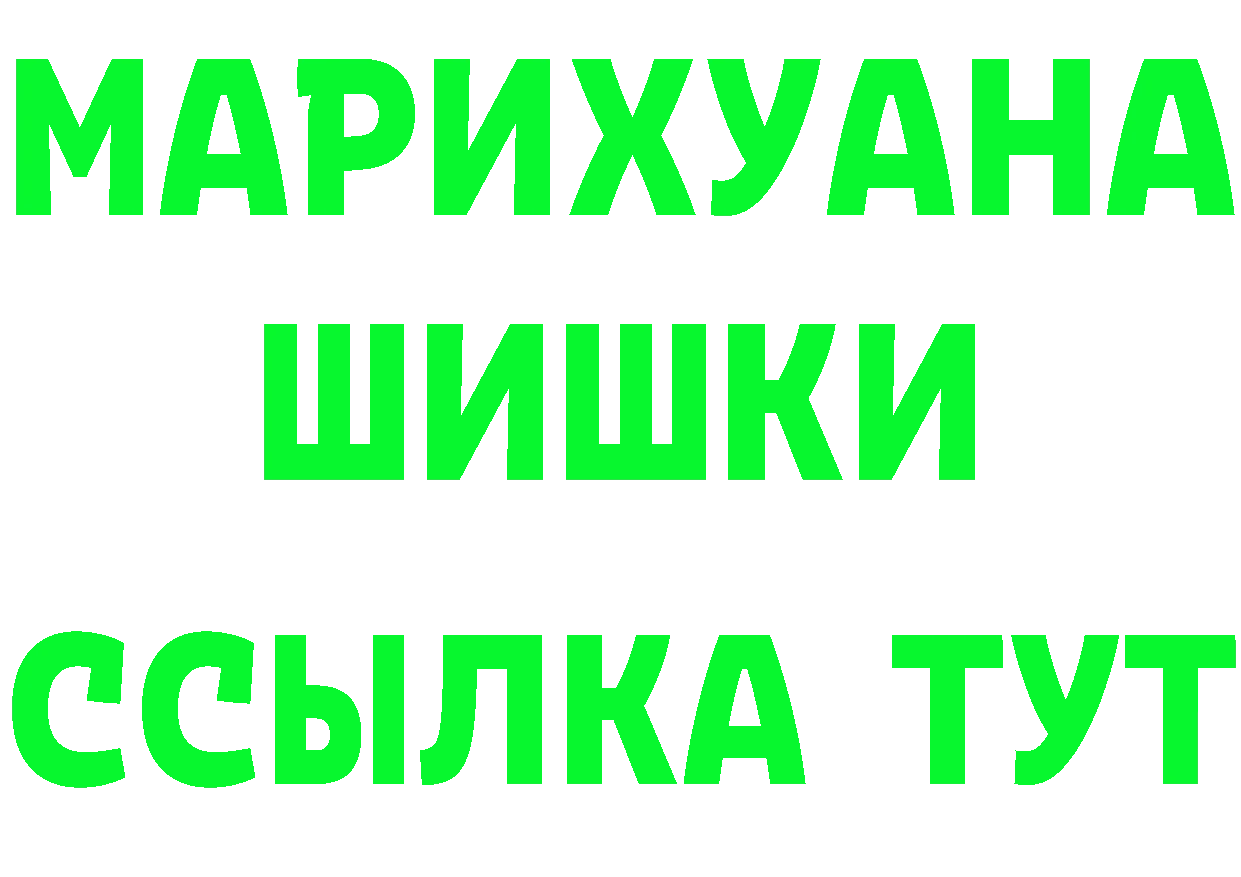 МАРИХУАНА
ШИШКИ
ССЫЛКА ТУТ